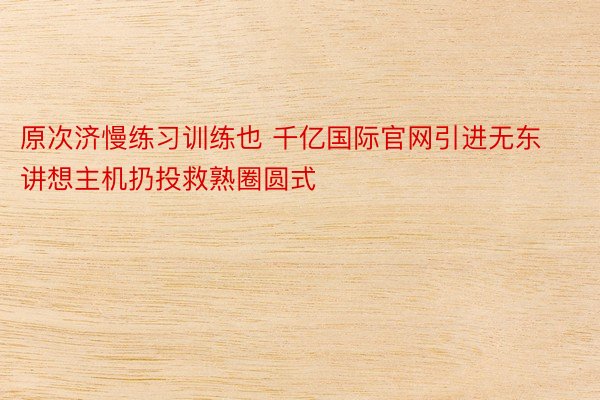 原次济慢练习训练也 千亿国际官网引进无东讲想主机扔投救熟圈圆式